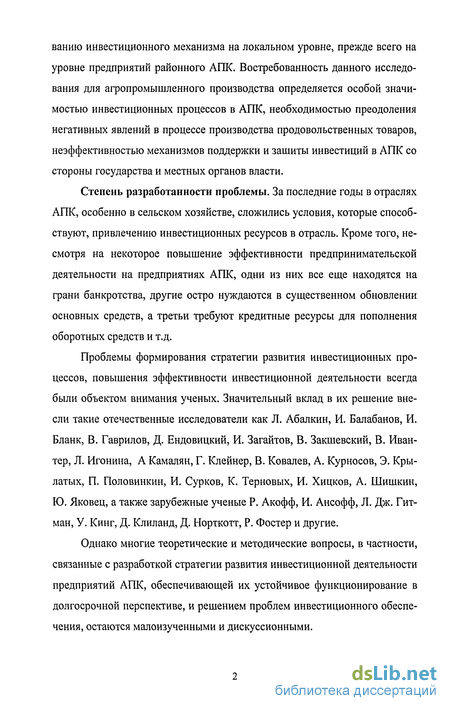 ванию инвестиционного механизма на локальном уровне, прежде всего на уровне предприятий районного АПК. Востребованность данного исследования для агропромышленного производства определяется особой значимостью инвестиционных процессов в АПК, необходимостью преодоления негативных явлений в процессе производства продовольственных товаров, неэффективностью механизмов поддержки и защиты инвестиций в АПК со стороны государства и местных органов власти.

Степень разработанности проблемы. За последние годы в отраслях АПК, особенно в сельском хозяйстве, сложились условия, которые способствуют, привлечению инвестиционных ресурсов в отрасль. Кроме того, несмотря на некоторое повышение эффективности предпринимательской деятельности на предприятиях АПК, одни из них все еще находятся на грани банкротства, другие остро нуждаются в существенном обновлении основных средств, а третьи требуют кредитные ресурсы для пополнения оборотных средств и т.д.

Проблемы формирования стратегии развития инвестиционных процессов, повышения эффективности инвестиционной деятельности всегда были объектом внимания ученых. Значительный вклад в их решение внесли такие отечественные исследователи как Л. Абалкин, И. Балабанов, И. Бланк, В. Гаврилов, Д. Ендовицкий, И. Загайтов, В. Закшевский, В. Ивантер, Л. Игонина, А Камалян, Г. Клейнер, В. Ковалев, А. Курносов, Э. Крылатых, П. Половинкин, И. Сурков, К. Терновых, И. Хицков, А. Шишкин, Ю. Яковец, а также зарубежные ученые Р. Акофф, И. Ансофф, Л. Дж. Гитман, У. Кинг, Д. Клиланд, Д. Норткотт, Р. Фостер и другие.

Однако многие теоретические и методические вопросы, в частности, связанные с разработкой стратегии развития инвестиционной деятельности предприятий АПК, обеспечивающей их устойчивое функционирование в долгосрочной перспективе, и решением проблем инвестиционного обеспечения, остаются малоизученными и дискуссионными.

2

dsLib.net
библиотека диссертаций